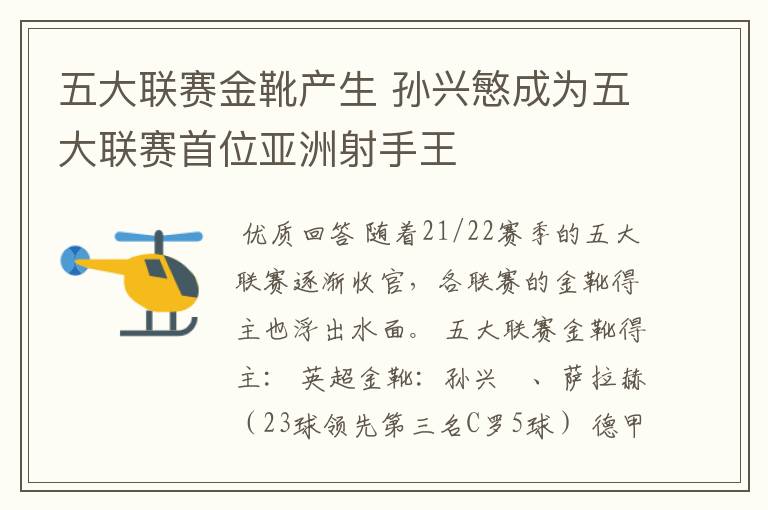 五大联赛金靴产生 孙兴慜成为五大联赛首位亚洲射手王

优质回答 随着21/22赛季的五大联赛逐渐收官，各联赛的金靴得主也浮出水面。 五大联赛金靴得主： 英超金靴：孙兴 、萨拉赫（23球领先第三名C罗5球） 德甲